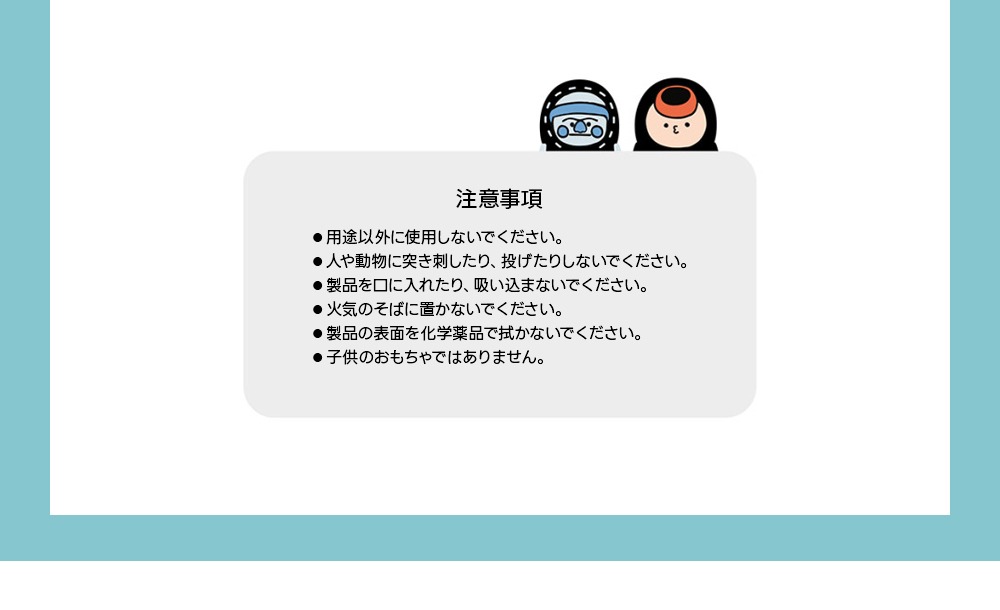 注意事項

• 用途以外に使用しないでください。
• 人や動物に突き刺したり、投げたりしないでください。
• 製品を口に入れたり、吸い込まないでください。
• 火気のそばに置かないでください。
• 製品の表面を化学薬品で拭かないでください。
• 子供のおもちゃではありません。